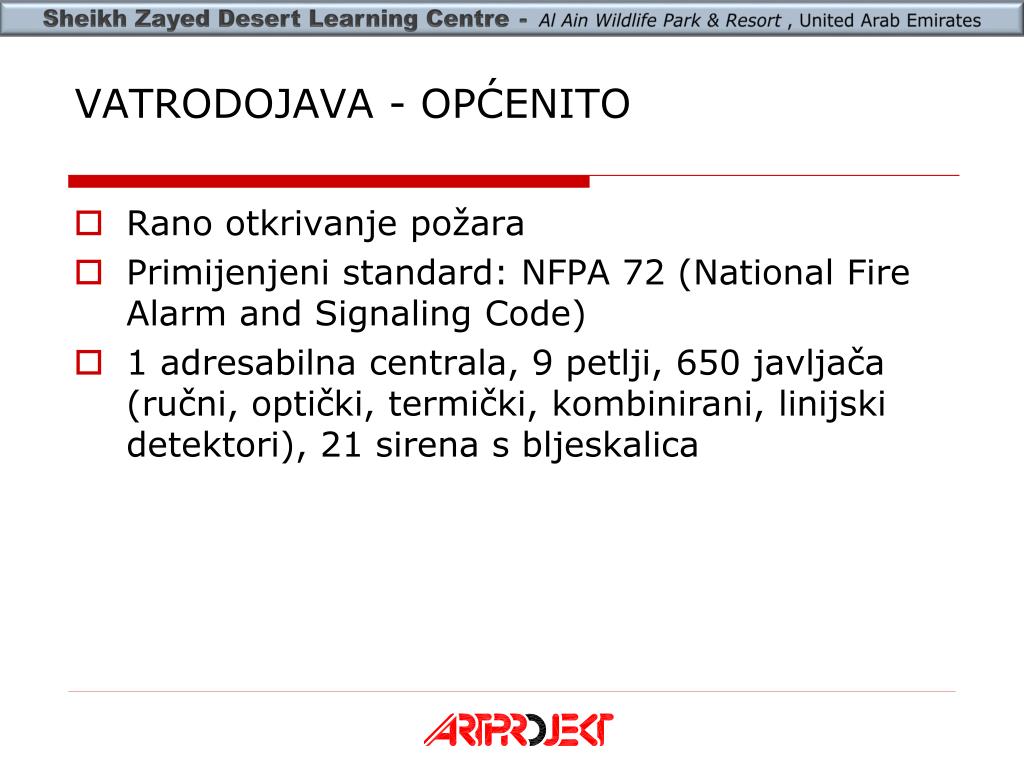 Sheikh Zayed Desert Learning Centre - Al Ain Wildlife Park & Resort , United Arab Emirates

VATRODOJAVA - OPĆENITO

Rano otkrivanje požara

Primijenjeni standard: NFPA 72 (National Fire Alarm and Signaling Code)

1 adresabilna centrala, 9 petlji, 650 javljača (ručni, optički, termički, kombinirani, linijski detektori), 21 sirena s bljeskalica

ARTPROJEKT